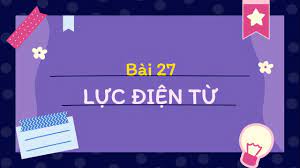 Bài 27

LỰC ĐIỆN TỪ